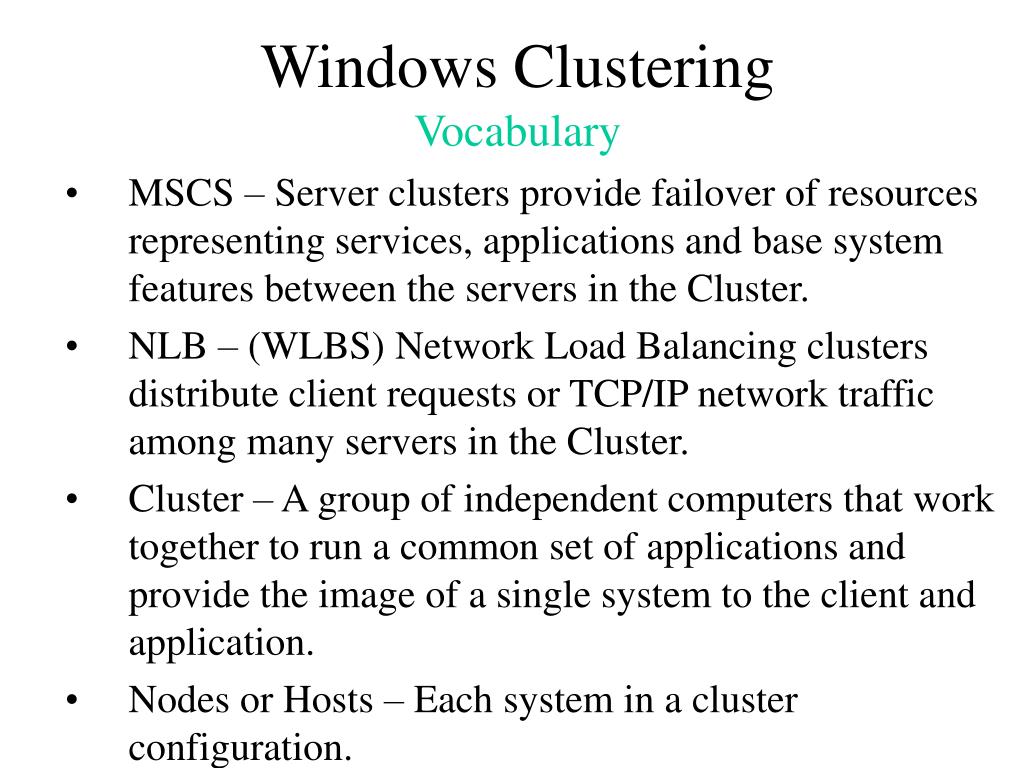 Windows Clustering
Vocabulary

• MSCS – Server clusters provide failover of resources representing services, applications and base system features between the servers in the Cluster.
• NLB – (WLBS) Network Load Balancing clusters distribute client requests or TCP/IP network traffic among many servers in the Cluster.
• Cluster – A group of independent computers that work together to run a common set of applications and provide the image of a single system to the client and application.
• Nodes or Hosts – Each system in a cluster configuration.